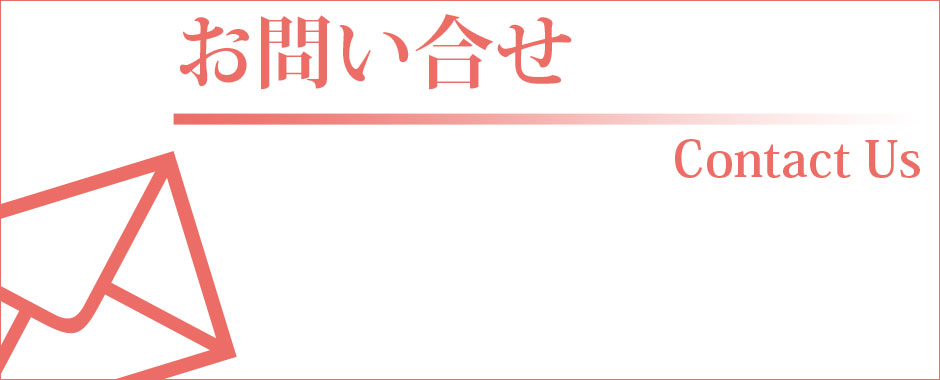 お問い合せ

Contact Us